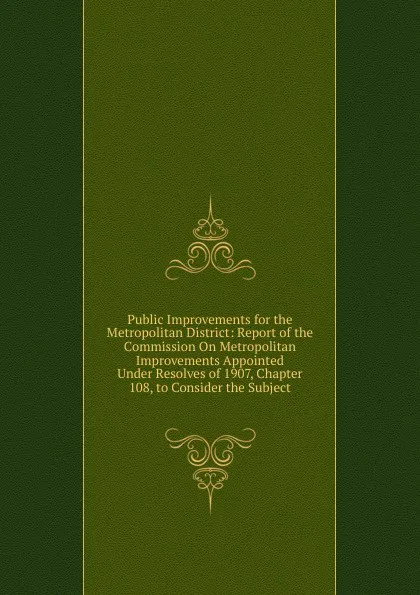 Public Improvements for the Metropolitan District: Report of the Commission On Metropolitan Improvements Appointed Under Resolves of 1907, Chapter 108, to Consider the Subject